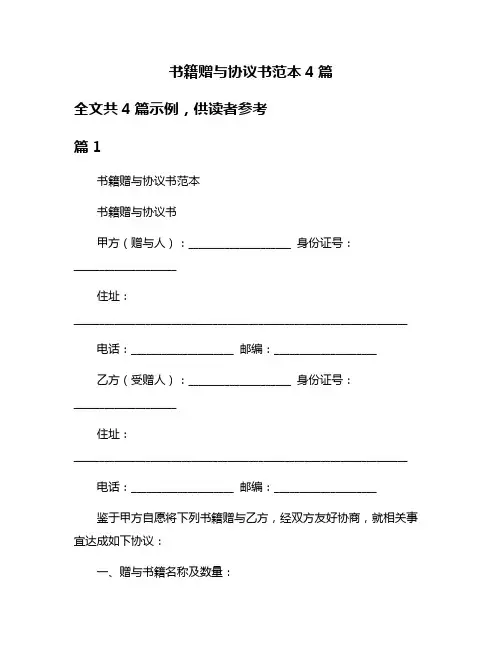 书籍赠与协议书范本 4 篇

全文共 4 篇示例，供读者参考

篇 1

书籍赠与协议书范本

书籍赠与协议书

甲方（赠与人）：__________________ 身份证号：__________________

住址：____________________________________________________________

电话：__________________ 邮编：__________________

乙方（受赠人）：__________________ 身份证号：__________________

住址：____________________________________________________________

电话：__________________ 邮编：__________________

鉴于甲方自愿将下列书籍赠与乙方，经双方友好协商，就相关事宜达成如下协议：

一、赠与书籍名称及数量：